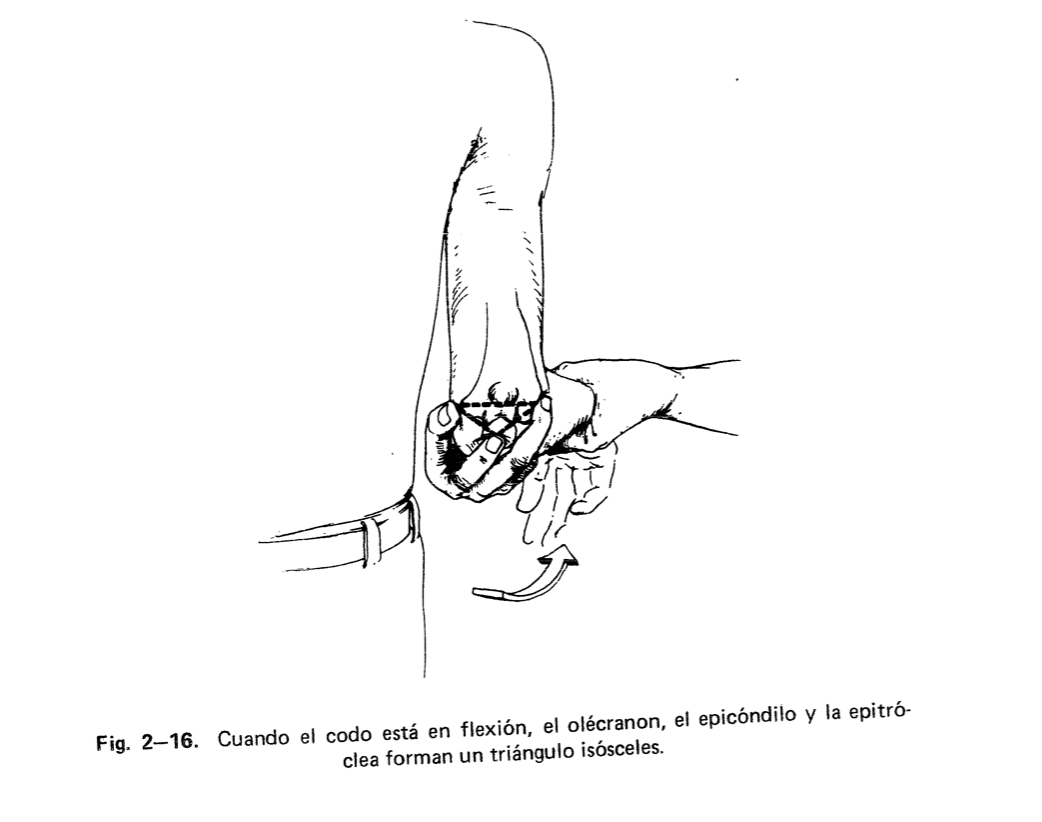 Fig. 2–16. Cuando el codo está en flexión, el olécranon, el epicóndilo y la epitróclea forman un triángulo isósceles.